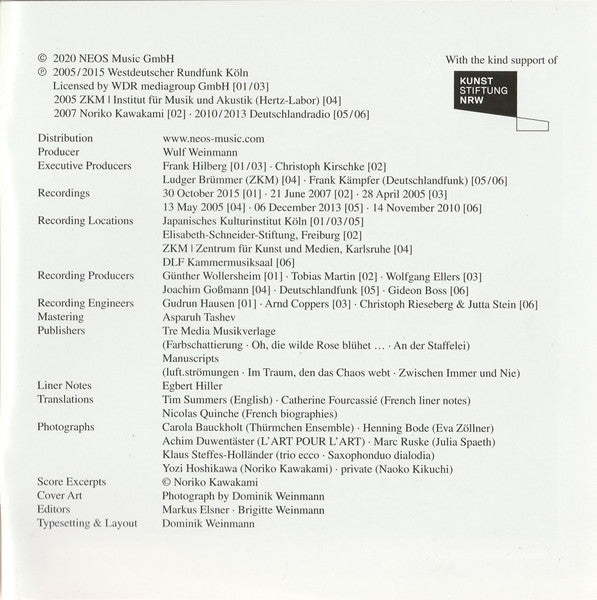 © 2020 NEOS Music GmbH
℗ 2005/2015 Westdeutscher Rundfunk Köln
Licensed by WDR mediagroup GmbH [01/03]
2005 ZKM | Institut für Musik und Akustik (Hertz-Labor) [04]
2007 Noriko Kawakami [02] · 2010/2013 Deutschlandradio [05/06]

With the kind support of

KUNST STIFTUNG NRW

| | |
|---|---|
| Distribution | www.neos-music.com |
| Producer | Wulf Weinmann |
| Executive Producers | Frank Hilberg [01/03] · Christoph Kirschke [02] Ludger Brümmer (ZKM) [04] · Frank Kämpfer (Deutschlandfunk) [05/06] |
| Recordings | 30 October 2015 [01] · 21 June 2007 [02] · 28 April 2005 [03] 13 May 2005 [04] · 06 December 2013 [05] · 14 November 2010 [06] |
| Recording Locations | Japanisches Kulturinstitut Köln [01/03/05] Elisabeth-Schneider-Stiftung, Freiburg [02] ZKM | Zentrum für Kunst und Medien, Karlsruhe [04] DLF Kammermusiksaal [06] |
| Recording Producers | Günther Wollersheim [01] · Tobias Martin [02] · Wolfgang Ellers [03] Joachim Goßmann [04] · Deutschlandfunk [05] · Gideon Boss [06] |
| Recording Engineers | Gudrun Hausen [01] · Arnd Coppers [03] · Christoph Rieseberg & Jutta Stein [06] |
| Mastering | Asparuh Tashev |
| Publishers | Tre Media Musikverlage (Farbschattierung · Oh, die wilde Rose blühet … · An der Staffelei) Manuscripts (luft.strömungen · Im Traum, den das Chaos webt · Zwischen Immer und Nie) |
| Liner Notes | Egbert Hiller |
| Translations | Tim Summers (English) · Catherine Fourcassié (French liner notes) Nicolas Quinche (French biographies) |
| Photographs | Carola Bauckholt (Thürmchen Ensemble) · Henning Bode (Eva Zöllner) Achim Duwentäster (L'ART POUR L'ART) · Marc Ruske (Julia Spaeth) Klaus Steffes-Holländer (trio ecco · Saxophonduo dialodia) Yozi Hoshikawa (Noriko Kawakami) · private (Naoko Kikuchi) |
| Score Excerpts | © Noriko Kawakami |
| Cover Art | Photograph by Dominik Weinmann |
| Editors | Markus Elsner · Brigitte Weinmann |
| Typesetting & Layout | Dominik Weinmann |